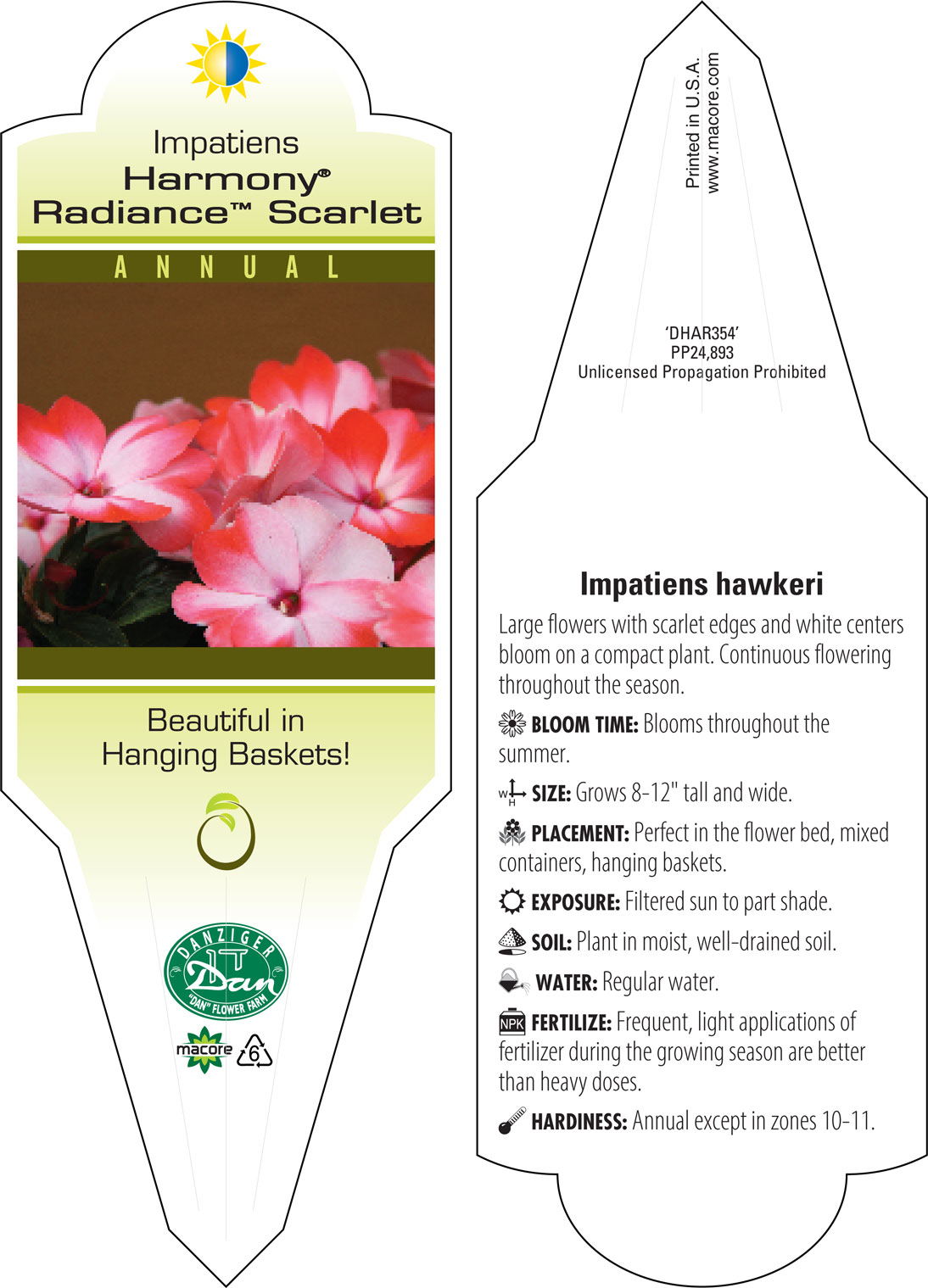 Impatiens
Harmony®
Radiance™ Scarlet

ANNUAL

Beautiful in Hanging Baskets!

DANZIGER
Dan
"DAN" FLOWER FARM

macore 6

Printed in U.S.A.
www.macore.com

'DHAR354'
PP24,893
Unlicensed Propagation Prohibited

Impatiens hawkeri

Large flowers with scarlet edges and white centers bloom on a compact plant. Continuous flowering throughout the season.

BLOOM TIME: Blooms throughout the summer.

W H SIZE: Grows 8-12" tall and wide.

PLACEMENT: Perfect in the flower bed, mixed containers, hanging baskets.

EXPOSURE: Filtered sun to part shade.

SOIL: Plant in moist, well-drained soil.

WATER: Regular water.

NPK FERTILIZE: Frequent, light applications of fertilizer during the growing season are better than heavy doses.

HARDINESS: Annual except in zones 10-11.